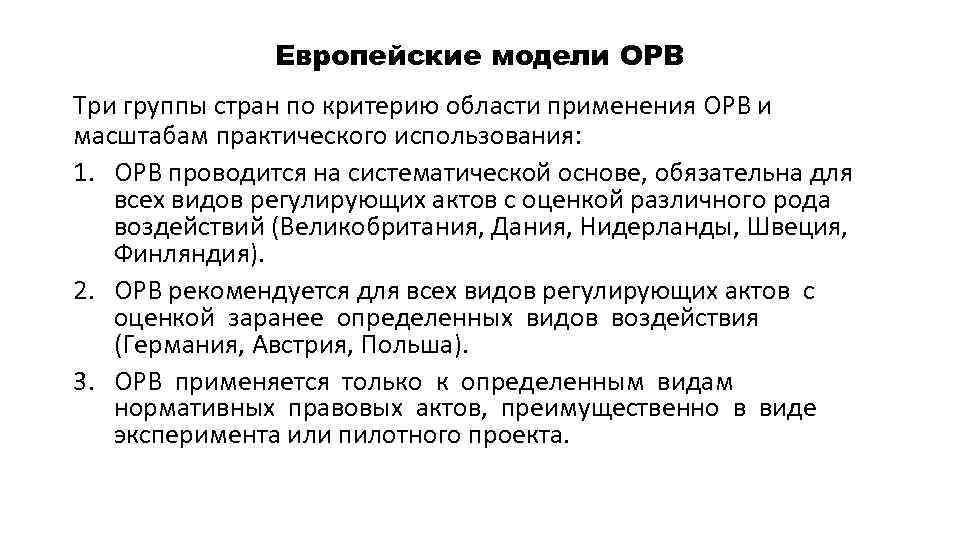 Европейские модели ОРВ

Три группы стран по критерию области применения ОРВ и масштабам практического использования:

1. ОРВ проводится на систематической основе, обязательна для всех видов регулирующих актов с оценкой различного рода воздействий (Великобритания, Дания, Нидерланды, Швеция, Финляндия).

2. ОРВ рекомендуется для всех видов регулирующих актов с оценкой заранее определенных видов воздействия (Германия, Австрия, Польша).

3. ОРВ применяется только к определенным видам нормативных правовых актов, преимущественно в виде эксперимента или пилотного проекта.